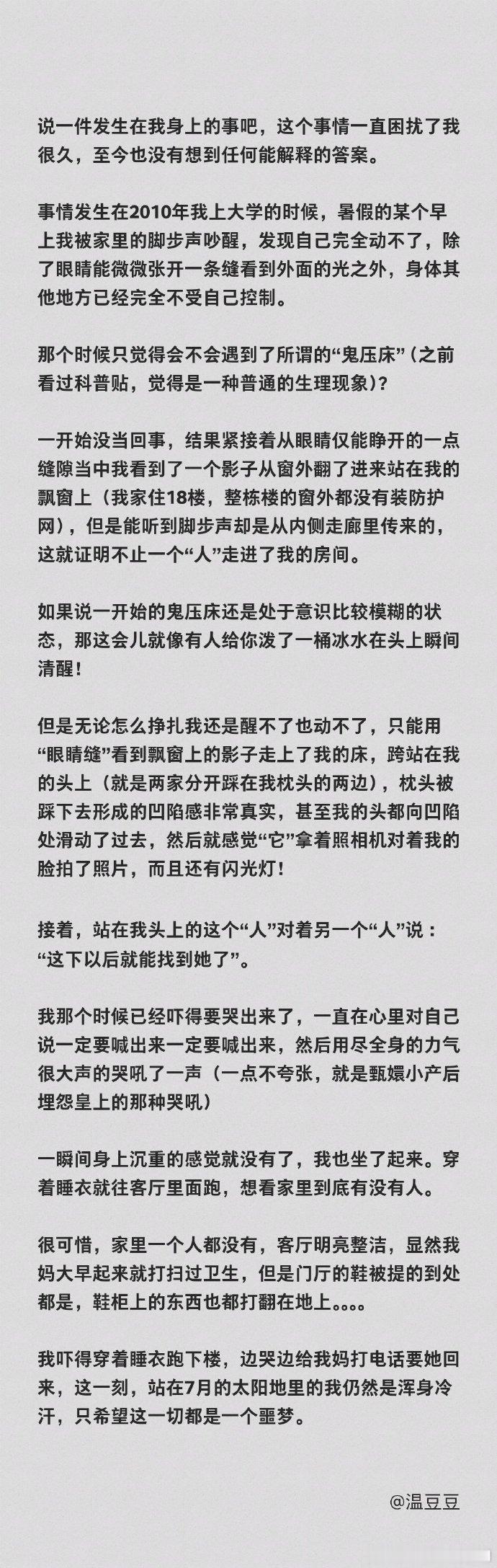 说一件发生在我身上的事吧，这个事情一直困扰了我很久，至今也没有想到任何能解释的答案。

事情发生在2010年我上大学的时候，暑假的某个早上我被家里的脚步声吵醒，发现自己完全动不了，除了眼睛能微微张开一条缝看到外面的光之外，身体其他地方已经完全不受自己控制。

那个时候只觉得会不会遇到了所谓的“鬼压床”（之前看过科普贴，觉得是一种普通的生理现象）？

一开始没当回事，结果紧接着从眼睛仅能睁开的一点缝隙当中我看到了一个影子从窗外翻了进来站在我的飘窗上（我家住18楼，整栋楼的窗外都没有装防护网），但是能听到脚步声却是从内侧走廊里传来的，这就证明不止一个“人”走进了我的房间。

如果说一开始的鬼压床还是处于意识比较模糊的状态，那这会儿就像有人给你泼了一桶冰水在头上瞬间清醒！

但是无论怎么挣扎我还是醒不了也动不了，只能用“眼睛缝”看到飘窗上的影子走上了我的床，跨站在我的头上（就是两家分开踩在我枕头的两边），枕头被踩下去形成的凹陷感非常真实，甚至我的头都向凹陷处滑动了过去，然后就感觉“它”拿着照相机对着我的脸拍了照片，而且还有闪光灯！

接着，站在我头上的这个“人”对着另一个“人”说：“这下以后就能找到她了”。

我那个时候已经吓得要哭出来了，一直在心里对自己说一定要喊出来一定要喊出来，然后用尽全身的力气很大声的哭吼了一声（一点不夸张，就是甄嬛小产后埋怨皇上的那种哭吼）

一瞬间身上沉重的感觉就没有了，我也坐了起来。穿着睡衣就往客厅里面跑，想看家里到底有没有人。

很可惜，家里一个人都没有，客厅明亮整洁，显然我妈大早起来就打扫过卫生，但是门厅的鞋被提的到处都是，鞋柜上的东西也都打翻在地上。。。。

我吓得穿着睡衣跑下楼，边哭边给我妈打电话要她回来，这一刻，站在7月的太阳地里的我仍然是浑身冷汗，只希望这一切都是一个噩梦。

@温豆豆